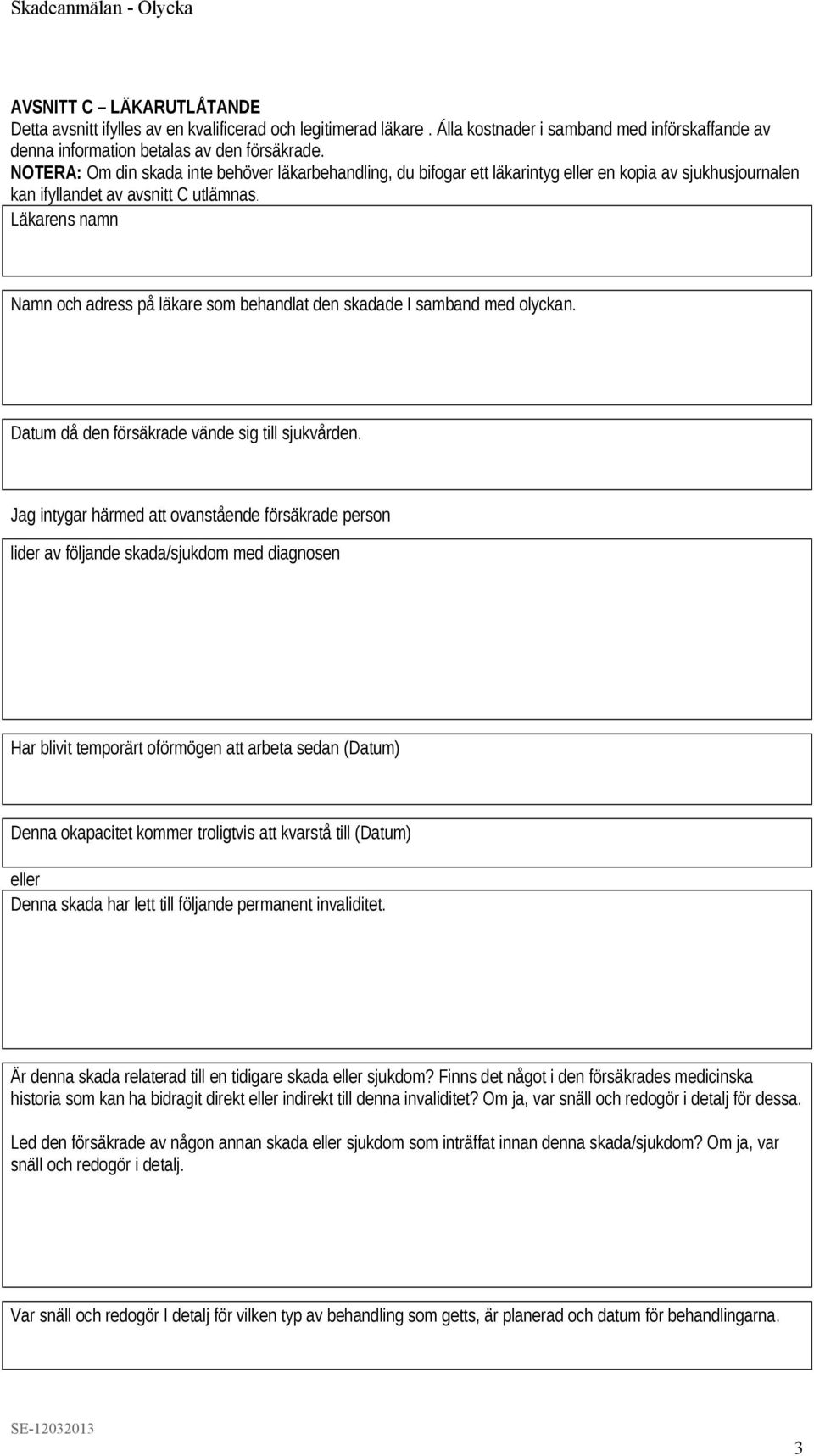 Skadeanmälan - Olycka

AVSNITT C – LÄKARUTLÅTANDE
Detta avsnitt ifylles av en kvalificerad och legitimerad läkare . Álla kostnader i samband med införskaffande av denna information betalas av den försäkrade.
NOTERA: Om din skada inte behöver läkarbehandling, du bifogar ett läkarintyg eller en kopia av sjukhusjournalen kan ifyllandet av avsnitt C utlämnas.

Läkarens namn

Namn och adress på läkare som behandlat den skadade I samband med olyckan.

Datum då den försäkrade vände sig till sjukvården.

Jag intygar härmed att ovanstående försäkrade person

lider av följande skada/sjukdom med diagnosen

Har blivit temporärt oförmögen att arbeta sedan (Datum)

Denna okapacitet kommer troligtvis att kvarstå till (Datum)

eller
Denna skada har lett till följande permanent invaliditet.

Är denna skada relaterad till en tidigare skada eller sjukdom? Finns det något i den försäkrades medicinska historia som kan ha bidragit direkt eller indirekt till denna invaliditet? Om ja, var snäll och redogör i detalj för dessa.

Led den försäkrade av någon annan skada eller sjukdom som inträffat innan denna skada/sjukdom? Om ja, var snäll och redogör i detalj.

Var snäll och redogör I detalj för vilken typ av behandling som getts, är planerad och datum för behandlingarna.

SE-12032013

3